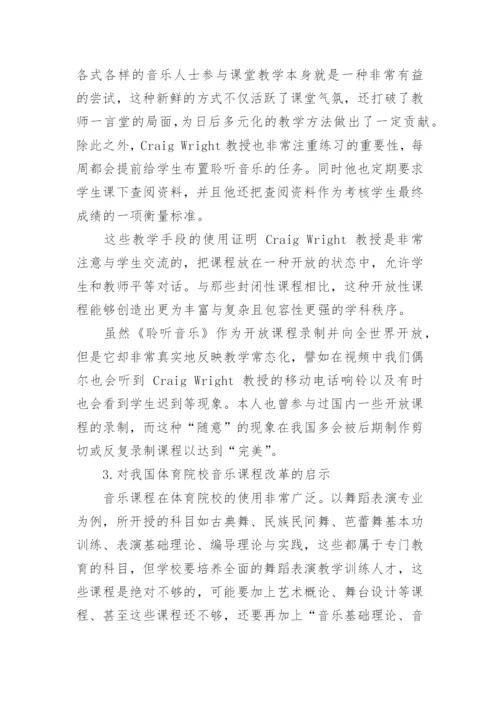 各式各样的音乐人士参与课堂教学本身就是一种非常有益的尝试，这种新鲜的方式不仅活跃了课堂气氛，还打破了教师一言堂的局面，为日后多元化的教学方法做出了一定贡献。除此之外，Craig Wright 教授也非常注重练习的重要性，每周都会提前给学生布置聆听音乐的任务。同时他也定期要求学生课下查阅资料，并且他还把查阅资料作为考核学生最终成绩的一项衡量标准。

这些教学手段的使用证明 Craig Wright 教授是非常注意与学生交流的，把课程放在一种开放的状态中，允许学生和教师平等对话。与那些封闭性课程相比，这种开放性课程能够创造出更为丰富与复杂且包容性更强的学科秩序。

虽然《聆听音乐》作为开放课程录制并向全世界开放，但是它却非常真实地反映教学常态化，譬如在视频中我们偶尔也会听到 Craig Wright 教授的移动电话响铃以及有时也会看到学生迟到等现象。本人也曾参与过国内一些开放课程的录制，而这种“随意”的现象在我国多会被后期制作剪切或反复录制课程以达到“完美”。

3.对我国体育院校音乐课程改革的启示

音乐课程在体育院校的使用非常广泛。以舞蹈表演专业为例，所开授的科目如古典舞、民族民间舞、芭蕾舞基本功训练、表演基础理论、编导理论与实践，这些都属于专门教育的科目，但学校要培养全面的舞蹈表演教学训练人才，这些课程是绝对不够的，可能要加上艺术概论、舞台设计等课程、甚至这些课程还不够，还要再加上“音乐基础理论、音